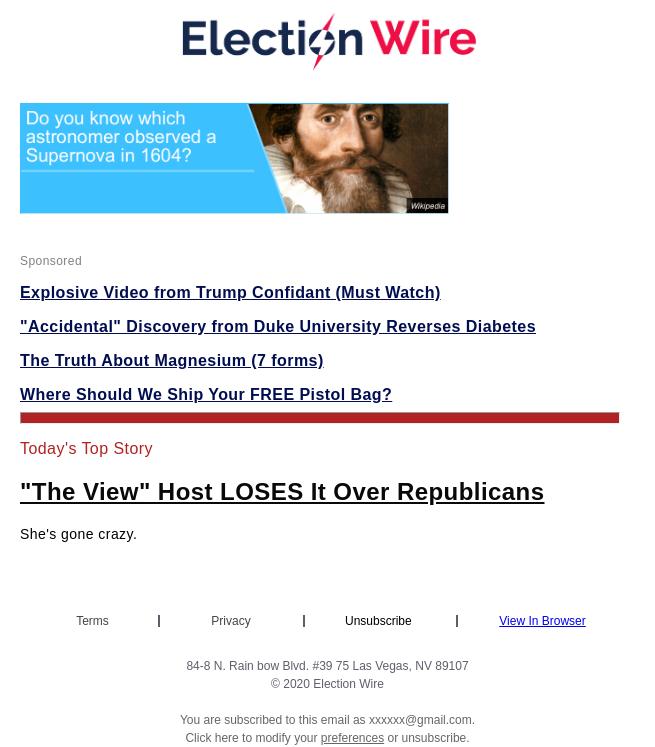 Election Wire

Do you know which astronomer observed a Supernova in 1604?

Wikipedia

Sponsored

Explosive Video from Trump Confidant (Must Watch)

"Accidental" Discovery from Duke University Reverses Diabetes

The Truth About Magnesium (7 forms)

Where Should We Ship Your FREE Pistol Bag?

Today's Top Story

"The View" Host LOSES It Over Republicans

She's gone crazy.

Terms | Privacy | Unsubscribe | View In Browser

84-8 N. Rain bow Blvd. #39 75 Las Vegas, NV 89107
© 2020 Election Wire

You are subscribed to this email as xxxxxx@gmail.com.
Click here to modify your preferences or unsubscribe.